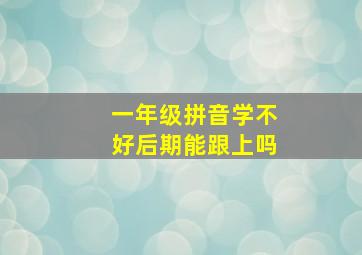 一年级拼音学不好后期能跟上吗